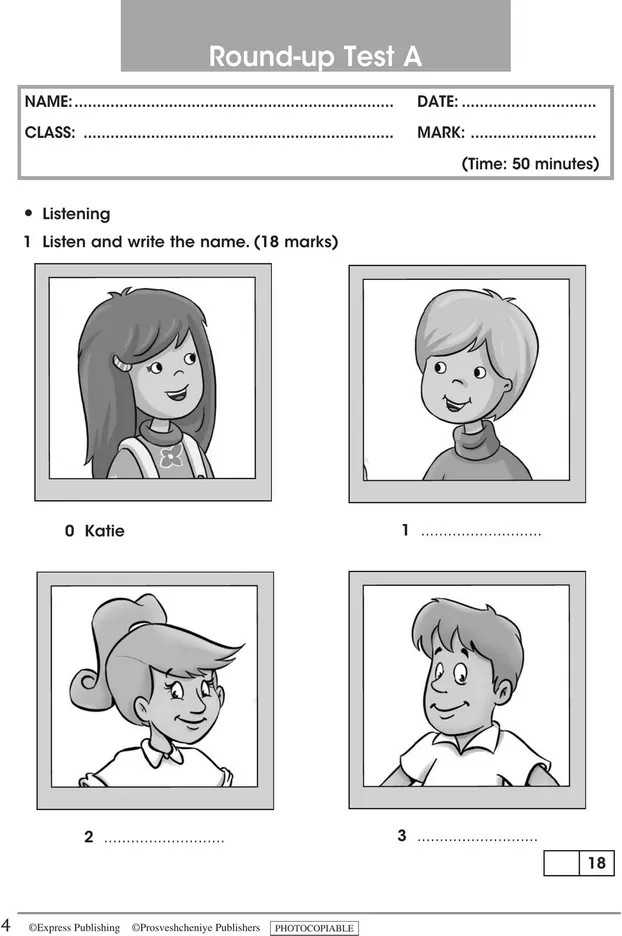 Round-up Test A

NAME: ____ DATE: ____
CLASS: ____ MARK: ____
(Time: 50 minutes)

• Listening

1 Listen and write the name. (18 marks)

0 Katie

1 ____

2 ____

3 ____

18

4 ©Express Publishing ©Prosveshcheniye Publishers PHOTOCOPIABLE